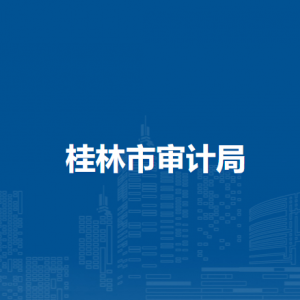 桂林市审计局